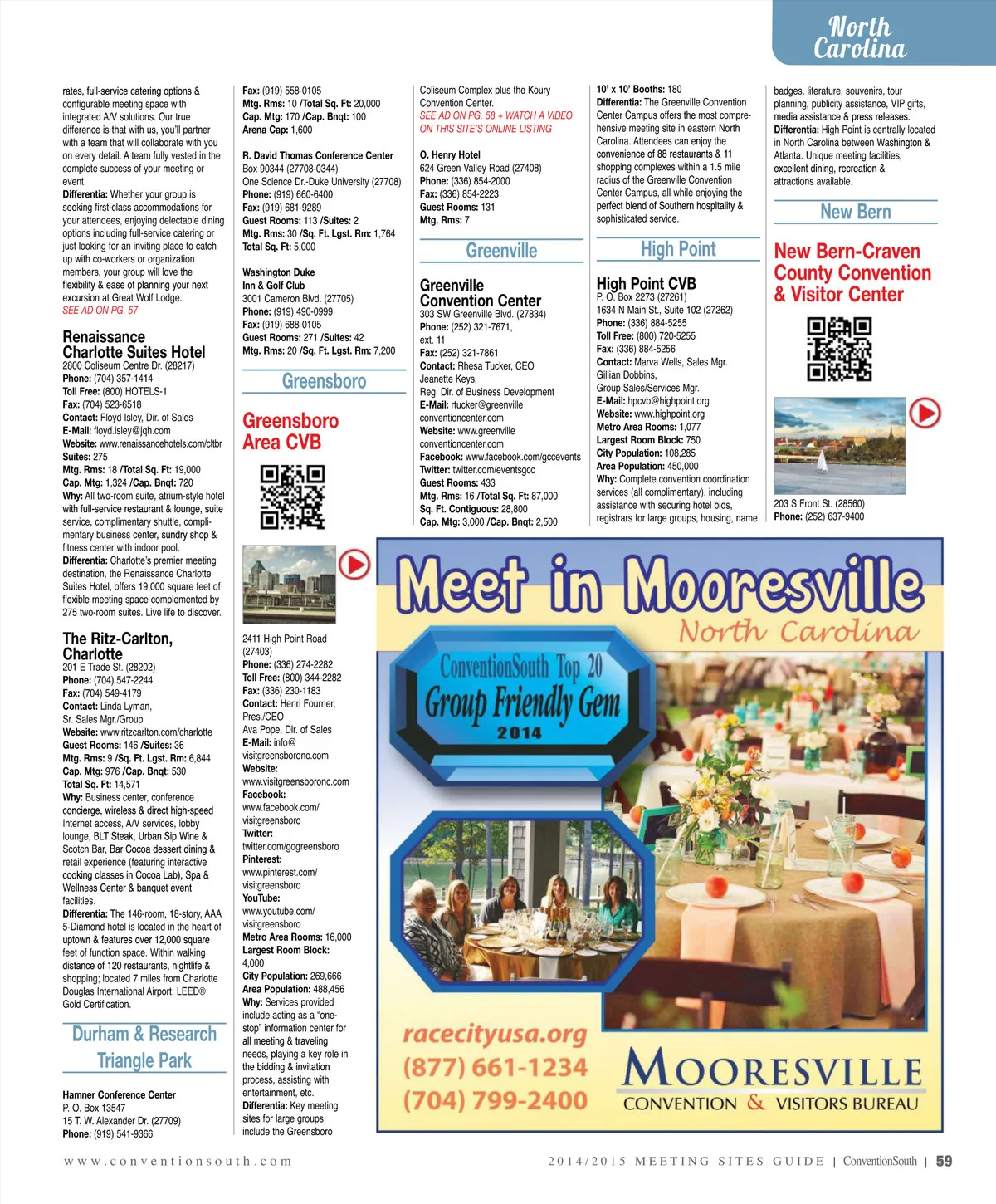 North Carolina

rates, full-service catering options & configurable meeting space with integrated A/V solutions. Our true difference is that with us, you'll partner with a team that will collaborate with you on every detail. A team fully vested in the complete success of your meeting or event.
Differentia: Whether your group is seeking first-class accommodations for your attendees, enjoying delectable dining options including full-service catering or just looking for an inviting place to catch up with co-workers or organization members, your group will love the flexibility & ease of planning your next excursion at Great Wolf Lodge.
SEE AD ON PG. 57

Renaissance Charlotte Suites Hotel
2800 Coliseum Centre Dr. (28217)
Phone: (704) 357-1414
Toll Free: (800) HOTELS-1
Fax: (704) 523-6518
Contact: Floyd Isley, Dir. of Sales
E-Mail: floyd.isley@jqh.com
Website: www.renaissancehotels.com/cltbr
Suites: 275
Mtg. Rms: 18 /Total Sq. Ft: 19,000
Cap. Mtg: 1,324 /Cap. Bnqt: 720
Why: All two-room suite, atrium-style hotel with full-service restaurant & lounge, suite service, complimentary shuttle, complimentary business center, sundry shop & fitness center with indoor pool.
Differentia: Charlotte's premier meeting destination, the Renaissance Charlotte Suites Hotel, offers 19,000 square feet of flexible meeting space complemented by 275 two-room suites. Live life to discover.

The Ritz-Carlton, Charlotte
201 E Trade St. (28202)
Phone: (704) 547-2244
Fax: (704) 549-4179
Contact: Linda Lyman, Sr. Sales Mgr./Group
Website: www.ritzcarlton.com/charlotte
Guest Rooms: 146 /Suites: 36
Mtg. Rms: 9 /Sq. Ft. Lgst. Rm: 6,844
Cap. Mtg: 976 /Cap. Bnqt: 530
Total Sq. Ft: 14,571
Why: Business center, conference concierge, wireless & direct high-speed Internet access, A/V services, lobby lounge, BLT Steak, Urban Sip Wine & Scotch Bar, Bar Cocoa dessert dining & retail experience (featuring interactive cooking classes in Cocoa Lab), Spa & Wellness Center & banquet event facilities.
Differentia: The 146-room, 18-story, AAA 5-Diamond hotel is located in the heart of uptown & features over 12,000 square feet of function space. Within walking distance of 120 restaurants, nightlife & shopping; located 7 miles from Charlotte Douglas International Airport. LEED® Gold Certification.

Durham & Research Triangle Park

Hamner Conference Center
P. O. Box 13547
15 T. W. Alexander Dr. (27709)
Phone: (919) 541-9366
Fax: (919) 558-0105
Mtg. Rms: 10 /Total Sq. Ft: 20,000
Cap. Mtg: 170 /Cap. Bnqt: 100
Arena Cap: 1,600

R. David Thomas Conference Center
Box 90344 (27708-0344)
One Science Dr.-Duke University (27708)
Phone: (919) 660-6400
Fax: (919) 681-9289
Guest Rooms: 113 /Suites: 2
Mtg. Rms: 30 /Sq. Ft. Lgst. Rm: 1,764
Total Sq. Ft: 5,000

Washington Duke Inn & Golf Club
3001 Cameron Blvd. (27705)
Phone: (919) 490-0999
Fax: (919) 688-0105
Guest Rooms: 271 /Suites: 42
Mtg. Rms: 20 /Sq. Ft. Lgst. Rm: 7,200

Greensboro

Greensboro Area CVB

2411 High Point Road (27403)
Phone: (336) 274-2282
Toll Free: (800) 344-2282
Fax: (336) 230-1183
Contact: Henri Fourrier, Pres./CEO
Ava Pope, Dir. of Sales
E-Mail: info@visitgreensboronc.com
Website: www.visitgreensboronc.com
Facebook: www.facebook.com/visitgreensboro
Twitter: twitter.com/gogreensboro
Pinterest: www.pinterest.com/visitgreensboro
YouTube: www.youtube.com/visitgreensboro
Metro Area Rooms: 16,000
Largest Room Block: 4,000
City Population: 269,666
Area Population: 488,456
Why: Services provided include acting as a "one-stop" information center for all meeting & traveling needs, playing a key role in the bidding & invitation process, assisting with entertainment, etc.
Differentia: Key meeting sites for large groups include the Greensboro Coliseum Complex plus the Koury Convention Center.
SEE AD ON PG. 58 + WATCH A VIDEO ON THIS SITE'S ONLINE LISTING

O. Henry Hotel
624 Green Valley Road (27408)
Phone: (336) 854-2000
Fax: (336) 854-2223
Guest Rooms: 131
Mtg. Rms: 7

Greenville

Greenville Convention Center
303 SW Greenville Blvd. (27834)
Phone: (252) 321-7671, ext. 11
Fax: (252) 321-7861
Contact: Rhesa Tucker, CEO
Jeanette Keys, Reg. Dir. of Business Development
E-Mail: rtucker@greenvilleconventioncenter.com
Website: www.greenvilleconventioncenter.com
Facebook: www.facebook.com/gccevents
Twitter: twitter.com/eventsgcc
Guest Rooms: 433
Mtg. Rms: 16 /Total Sq. Ft: 87,000
Sq. Ft. Contiguous: 28,800
Cap. Mtg: 3,000 /Cap. Bnqt: 2,500
10' x 10' Booths: 180
Differentia: The Greenville Convention Center Campus offers the most comprehensive meeting site in eastern North Carolina. Attendees can enjoy the convenience of 88 restaurants & 11 shopping complexes within a 1.5 mile radius of the Greenville Convention Center Campus, all while enjoying the perfect blend of Southern hospitality & sophisticated service.

High Point

High Point CVB
P. O. Box 2273 (27261)
1634 N Main St., Suite 102 (27262)
Phone: (336) 884-5255
Toll Free: (800) 720-5255
Fax: (336) 884-5256
Contact: Marva Wells, Sales Mgr.
Gillian Dobbins, Group Sales/Services Mgr.
E-Mail: hpcvb@highpoint.org
Website: www.highpoint.org
Metro Area Rooms: 1,077
Largest Room Block: 750
City Population: 108,285
Area Population: 450,000
Why: Complete convention coordination services (all complimentary), including assistance with securing hotel bids, registrars for large groups, housing, name badges, literature, souvenirs, tour planning, publicity assistance, VIP gifts, media assistance & press releases.
Differentia: High Point is centrally located in North Carolina between Washington & Atlanta. Unique meeting facilities, excellent dining, recreation & attractions available.

New Bern

New Bern-Craven County Convention & Visitor Center

203 S Front St. (28560)
Phone: (252) 637-9400

Meet in Mooresville
North Carolina
ConventionSouth Top 20
Group Friendly Gem
2014
racecityusa.org
(877) 661-1234
(704) 799-2400
MOORESVILLE
CONVENTION & VISITORS BUREAU

www.conventionsouth.com
2014/2015 MEETING SITES GUIDE | ConventionSouth | 59